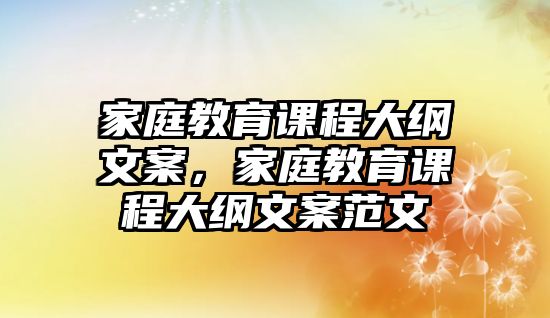 家庭教育课程大纲文案，家庭教育课程大纲文案范文